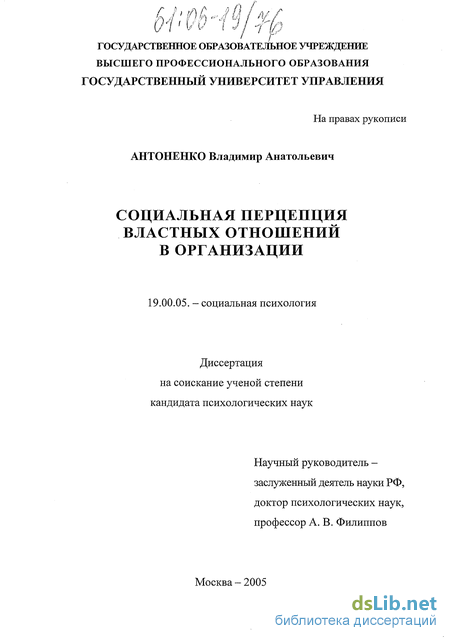 61:06-19/76

ГОСУДАРСТВЕННОЕ ОБРАЗОВАТЕЛЬНОЕ УЧРЕЖДЕНИЕ
ВЫСШЕГО ПРОФЕССИОНАЛЬНОГО ОБРАЗОВАНИЯ
ГОСУДАРСТВЕННЫЙ УНИВЕРСИТЕТ УПРАВЛЕНИЯ

На правах рукописи

АНТОНЕНКО Владимир Анатольевич

СОЦИАЛЬНАЯ ПЕРЦЕПЦИЯ
ВЛАСТНЫХ ОТНОШЕНИЙ
В ОРГАНИЗАЦИИ

19.00.05. – социальная психология

Диссертация
на соискание ученой степени
кандидата психологических наук

Научный руководитель –
заслуженный деятель науки РФ,
доктор психологических наук,
профессор А. В. Филиппов

Москва – 2005

dsLib.net
библиотека диссертаций